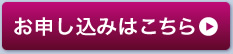 お申し込みはこちら